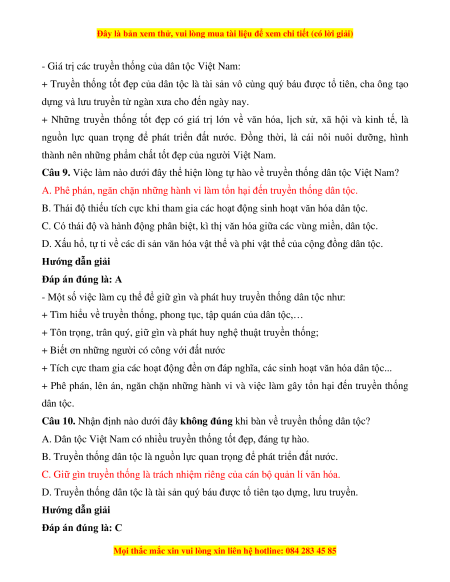 Đây là bản xem thử, vui lòng mua tài liệu để xem chi tiết (có lời giải)

- Giá trị các truyền thống của dân tộc Việt Nam:

+ Truyền thống tốt đẹp của dân tộc là tài sản vô cùng quý báu được tổ tiên, cha ông tạo dựng và lưu truyền từ ngàn xưa cho đến ngày nay.

+ Những truyền thống tốt đẹp có giá trị lớn về văn hóa, lịch sử, xã hội và kinh tế, là nguồn lực quan trọng để phát triển đất nước. Đồng thời, là cái nôi nuôi dưỡng, hình thành nên những phẩm chất tốt đẹp của người Việt Nam.

Câu 9. Việc làm nào dưới đây thể hiện lòng tự hào về truyền thống dân tộc Việt Nam?

A. Phê phán, ngăn chặn những hành vi làm tổn hại đến truyền thống dân tộc.

B. Thái độ thiếu tích cực khi tham gia các hoạt động sinh hoạt văn hóa dân tộc.

C. Có thái độ và hành động phân biệt, kì thị văn hóa giữa các vùng miền, dân tộc.

D. Xấu hổ, tự ti về các di sản văn hóa vật thể và phi vật thể của cộng đồng dân tộc.

Hướng dẫn giải

Đáp án đúng là: A

- Một số việc làm cụ thể để giữ gìn và phát huy truyền thống dân tộc như:

+ Tìm hiểu về truyền thống, phong tục, tập quán của dân tộc,…

+ Tôn trọng, trân quý, giữ gìn và phát huy nghệ thuật truyền thống;

+ Biết ơn những người có công với đất nước

+ Tích cực tham gia các hoạt động đền ơn đáp nghĩa, các sinh hoạt văn hóa dân tộc...

+ Phê phán, lên án, ngăn chặn những hành vi và việc làm gây tổn hại đến truyền thống dân tộc.

Câu 10. Nhận định nào dưới đây không đúng khi bàn về truyền thống dân tộc?

A. Dân tộc Việt Nam có nhiều truyền thống tốt đẹp, đáng tự hào.

B. Truyền thống dân tộc là nguồn lực quan trọng để phát triển đất nước.

C. Giữ gìn truyền thống là trách nhiệm riêng của cán bộ quản lí văn hóa.

D. Truyền thống dân tộc là tài sản quý báu được tổ tiên tạo dựng, lưu truyền.

Hướng dẫn giải

Đáp án đúng là: C

Mọi thắc mắc xin vui lòng xin liên hệ hotline: 084 283 45 85